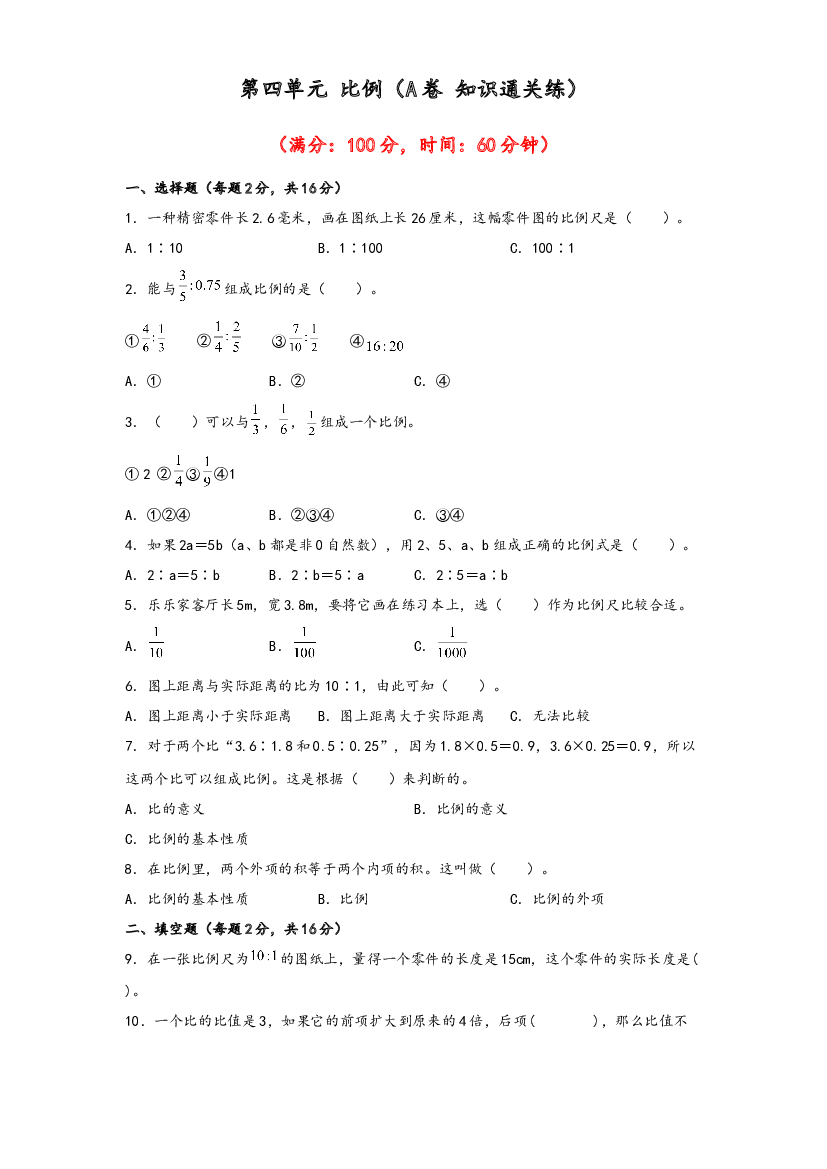 第四单元 比例（A卷 知识通关练）

（满分：100分，时间：60分钟）

一、选择题（每题2分，共16分）

1．一种精密零件长2.6毫米，画在图纸上长26厘米，这幅零件图的比例尺是（　　）。

A．1∶10　　B．1∶100　　C．100∶1

2．能与$\frac{3}{5}:0.75$组成比例的是（　　）。

①$\frac{4}{6}:\frac{1}{3}$　②$\frac{1}{4}:\frac{2}{5}$　③$\frac{7}{10}:\frac{1}{2}$　④$16:20$

A．①　　B．②　　C．④

3．（　　）可以与$\frac{1}{3}$，$\frac{1}{6}$，$\frac{1}{2}$组成一个比例。

①2 ②$\frac{1}{4}$③$\frac{1}{9}$④1

A．①②④　　B．②③④　　C．③④

4．如果2a＝5b（a、b都是非0自然数），用2、5、a、b组成正确的比例式是（　　）。

A．2∶a＝5∶b　　B．2∶b＝5∶a　　C．2∶5＝a∶b

5．乐乐家客厅长5m，宽3.8m，要将它画在练习本上，选（　　）作为比例尺比较合适。

A．$\frac{1}{10}$　　B．$\frac{1}{100}$　　C．$\frac{1}{1000}$

6．图上距离与实际距离的比为10∶1，由此可知（　　）。

A．图上距离小于实际距离　　B．图上距离大于实际距离　　C．无法比较

7．对于两个比“3.6∶1.8和0.5∶0.25”，因为1.8×0.5＝0.9，3.6×0.25＝0.9，所以这两个比可以组成比例。这是根据（　　）来判断的。

A．比的意义　　B．比例的意义

C．比例的基本性质

8．在比例里，两个外项的积等于两个内项的积。这叫做（　　）。

A．比例的基本性质　　B．比例　　C．比例的外项

二、填空题（每题2分，共16分）

9．在一张比例尺为$10:1$的图纸上，量得一个零件的长度是15㎝，这个零件的实际长度是(　　)。

10．一个比的比值是3，如果它的前项扩大到原来的4倍，后项(　　　)，那么比值不